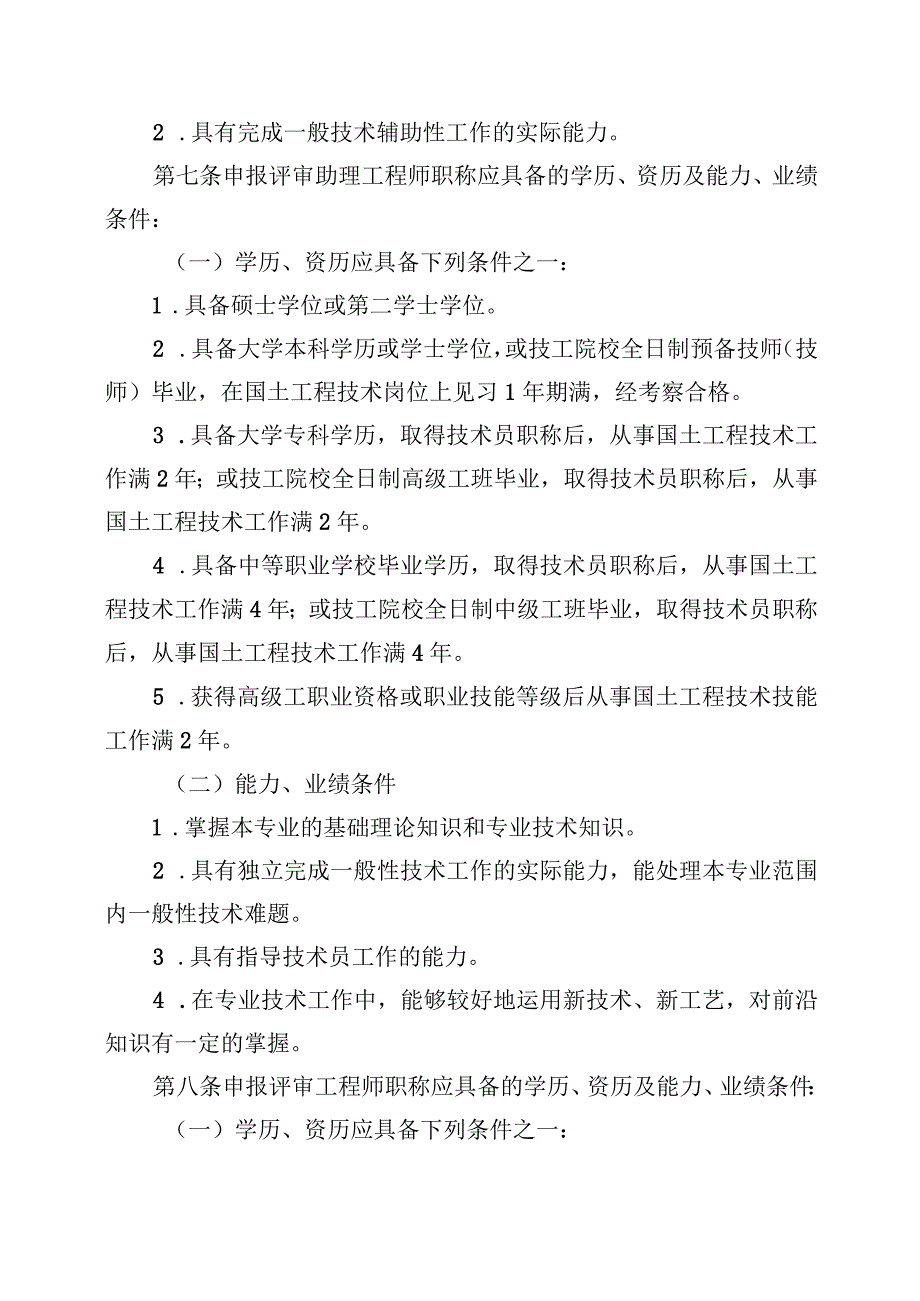 2．具有完成一般技术辅助性工作的实际能力。

第七条申报评审助理工程师职称应具备的学历、资历及能力、业绩条件：

（一）学历、资历应具备下列条件之一：

1．具备硕士学位或第二学士学位。

2．具备大学本科学历或学士学位，或技工院校全日制预备技师（技师）毕业，在国土工程技术岗位上见习1年期满，经考察合格。

3．具备大学专科学历，取得技术员职称后，从事国土工程技术工作满2年；或技工院校全日制高级工班毕业，取得技术员职称后，从事国土工程技术工作满2年。

4．具备中等职业学校毕业学历，取得技术员职称后，从事国土工程技术工作满4年；或技工院校全日制中级工班毕业，取得技术员职称后，从事国土工程技术工作满4年。

5．获得高级工职业资格或职业技能等级后从事国土工程技术技能工作满2年。

（二）能力、业绩条件

1．掌握本专业的基础理论知识和专业技术知识。

2．具有独立完成一般性技术工作的实际能力，能处理本专业范围内一般性技术难题。

3．具有指导技术员工作的能力。

4．在专业技术工作中，能够较好地运用新技术、新工艺，对前沿知识有一定的掌握。

第八条申报评审工程师职称应具备的学历、资历及能力、业绩条件：

（一）学历、资历应具备下列条件之一：